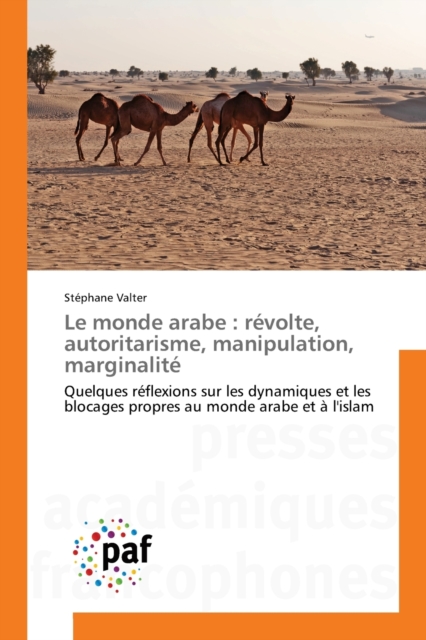 Stéphane Valter

Le monde arabe : révolte, autoritarisme, manipulation, marginalité

Quelques réflexions sur les dynamiques et les blocages propres au monde arabe et à l'islam

presses académiques francophones

paf